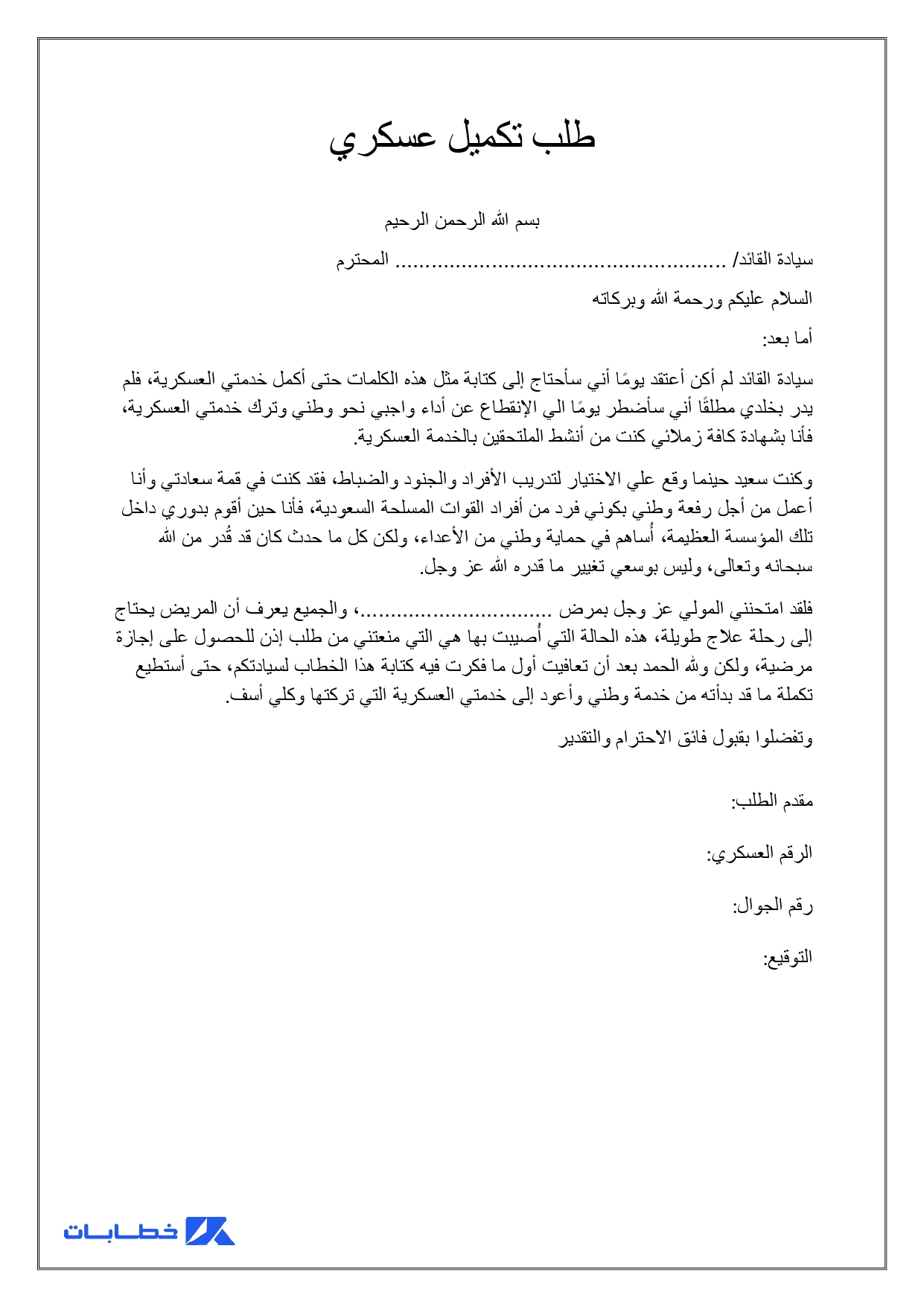 طلب تكميل عسكري

بسم الله الرحمن الرحيم

سيادة القائد/ ...................................................... المحترم

السلام عليكم ورحمة الله وبركاته

أما بعد:

سيادة القائد لم أكن أعتقد يومًا أني سأحتاج إلى كتابة مثل هذه الكلمات حتى أكمل خدمتي العسكرية، فلم يدر بخلدي مطلقًا أني سأضطر يومًا الي الإنقطاع عن أداء واجبي نحو وطني وترك خدمتي العسكرية، فأنا بشهادة كافة زملائي كنت من أنشط الملتحقين بالخدمة العسكرية.

وكنت سعيد حينما وقع علي الاختيار لتدريب الأفراد والجنود والضباط، فقد كنت في قمة سعادتي وأنا أعمل من أجل رفعة وطني بكوني فرد من أفراد القوات المسلحة السعودية، فأنا حين أقوم بدوري داخل تلك المؤسسة العظيمة، أُساهم في حماية وطني من الأعداء، ولكن كل ما حدث كان قد قُدر من الله سبحانه وتعالى، وليس بوسعي تغيير ما قدره الله عز وجل.

فلقد امتحنني المولي عز وجل بمرض ................................، والجميع يعرف أن المريض يحتاج إلى رحلة علاج طويلة، هذه الحالة التي أُصيبت بها هي التي منعتني من طلب إذن للحصول على إجازة مرضية، ولكن ولله الحمد بعد أن تعافيت أول ما فكرت فيه كتابة هذا الخطاب لسيادتكم، حتى أستطيع تكملة ما قد بدأته من خدمة وطني وأعود إلى خدمتي العسكرية التي تركتها وكلي أسف.

وتفضلوا بقبول فائق الاحترام والتقدير

مقدم الطلب:

الرقم العسكري:

رقم الجوال:

التوقيع:

خطابات